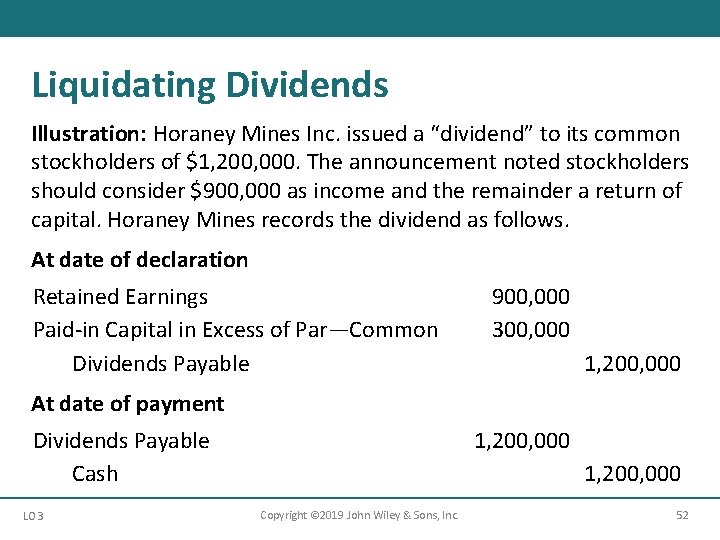 Liquidating Dividends

Illustration: Horaney Mines Inc. issued a “dividend” to its common stockholders of \$1,200,000. The announcement noted stockholders should consider \$900,000 as income and the remainder a return of capital. Horaney Mines records the dividend as follows.

At date of declaration

| | | |
|---|---|---|
| Retained Earnings | 900,000 | |
| Paid-in Capital in Excess of Par—Common | 300,000 | |
| Dividends Payable | | 1,200,000 |

At date of payment

| | | |
|---|---|---|
| Dividends Payable | 1,200,000 | |
| Cash | | 1,200,000 |

LO 3 Copyright ©2019 John Wiley & Sons, Inc. 52